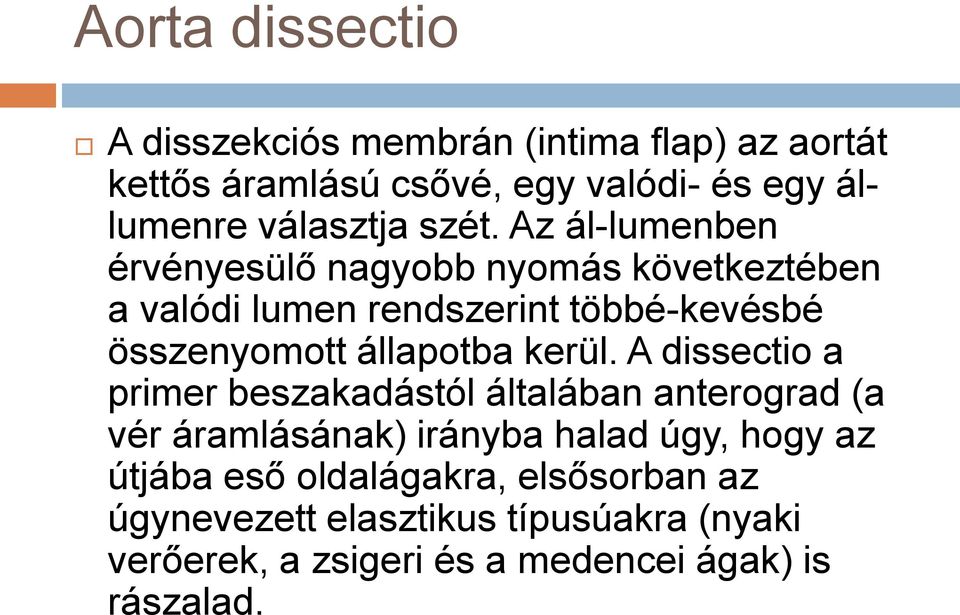 Aorta dissectio

A disszekciós membrán (intima flap) az aortát kettős áramlású csővé, egy valódi- és egy ál-lumenre választja szét. Az ál-lumenben érvényesülő nagyobb nyomás következtében a valódi lumen rendszerint többé-kevésbé összenyomott állapotba kerül. A dissectio a primer beszakadástól általában anterograd (a vér áramlásának) irányba halad úgy, hogy az útjába eső oldalágakra, elsősorban az úgynevezett elasztikus típusúakra (nyaki verőerek, a zsigeri és a medencei ágak) is rászalad.